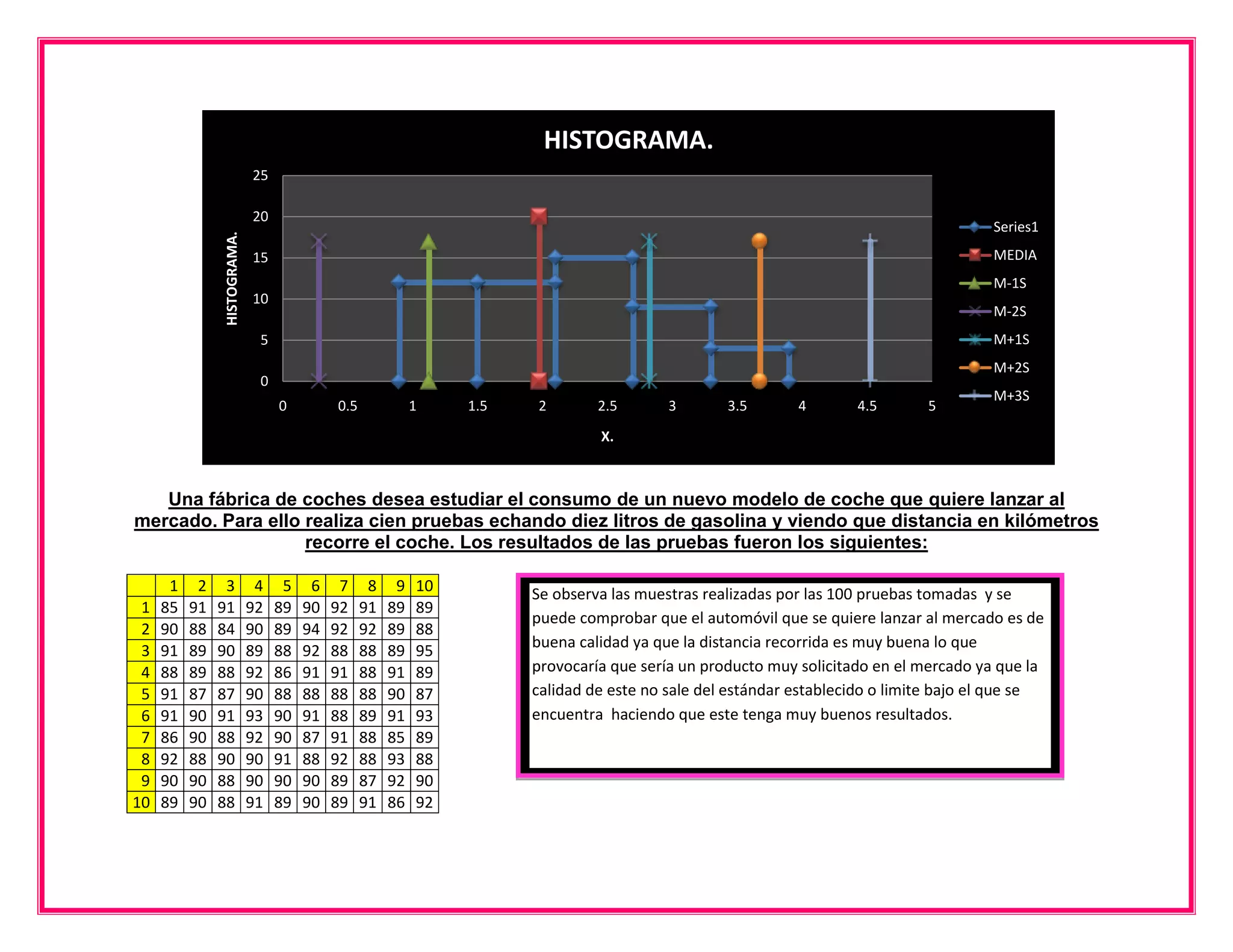 HISTOGRAMA.

HISTOGRAMA.

25
20
15
10
5
0

0 0.5 1 1.5 2 2.5 3 3.5 4 4.5 5

X.

Series1
MEDIA
M-1S
M-2S
M+1S
M+2S
M+3S

Una fábrica de coches desea estudiar el consumo de un nuevo modelo de coche que quiere lanzar al mercado. Para ello realiza cien pruebas echando diez litros de gasolina y viendo que distancia en kilómetros recorre el coche. Los resultados de las pruebas fueron los siguientes:

| | 1 | 2 | 3 | 4 | 5 | 6 | 7 | 8 | 9 | 10 |
|---|---|---|---|---|---|---|---|---|---|---|
| 1 | 85 | 91 | 91 | 92 | 89 | 90 | 92 | 91 | 89 | 89 |
| 2 | 90 | 88 | 84 | 90 | 89 | 94 | 92 | 92 | 89 | 88 |
| 3 | 91 | 89 | 90 | 89 | 88 | 92 | 88 | 88 | 89 | 95 |
| 4 | 88 | 89 | 88 | 92 | 86 | 91 | 91 | 88 | 91 | 89 |
| 5 | 91 | 87 | 87 | 90 | 88 | 88 | 88 | 88 | 90 | 87 |
| 6 | 91 | 90 | 91 | 93 | 90 | 91 | 88 | 89 | 91 | 93 |
| 7 | 86 | 90 | 88 | 92 | 90 | 87 | 91 | 88 | 85 | 89 |
| 8 | 92 | 88 | 90 | 90 | 91 | 88 | 92 | 88 | 93 | 88 |
| 9 | 90 | 90 | 88 | 90 | 90 | 90 | 89 | 87 | 92 | 90 |
| 10 | 89 | 90 | 88 | 91 | 89 | 90 | 89 | 91 | 86 | 92 |

Se observa las muestras realizadas por las 100 pruebas tomadas y se puede comprobar que el automóvil que se quiere lanzar al mercado es de buena calidad ya que la distancia recorrida es muy buena lo que provocaría que sería un producto muy solicitado en el mercado ya que la calidad de este no sale del estándar establecido o limite bajo el que se encuentra haciendo que este tenga muy buenos resultados.